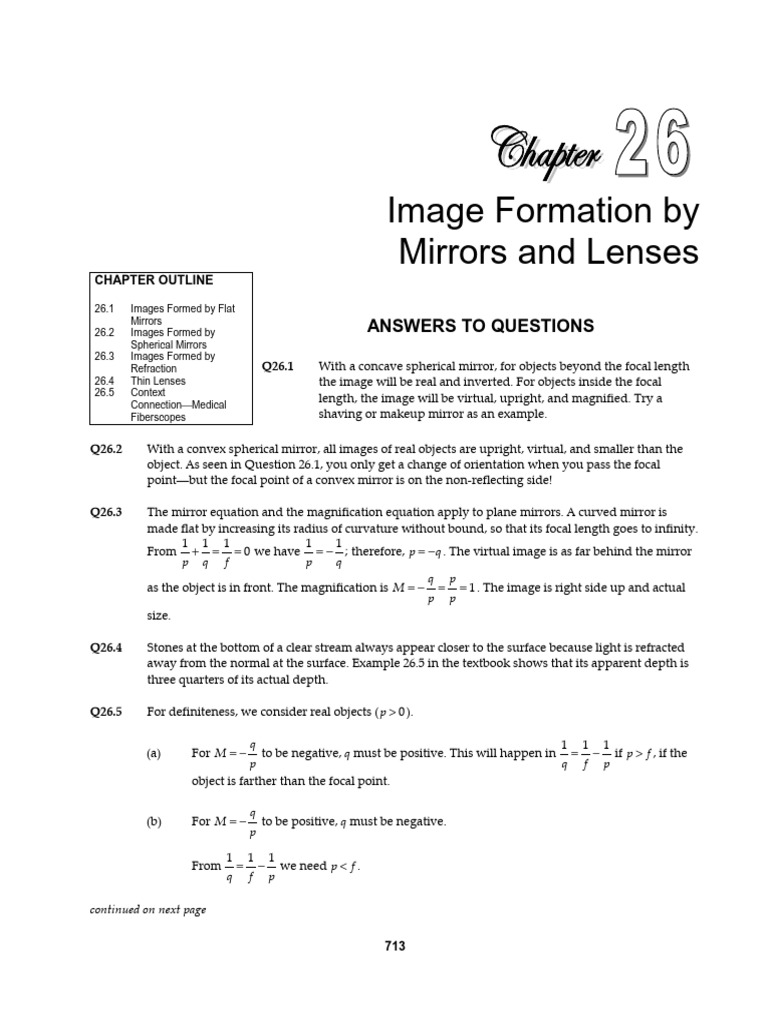 Chapter 26

Image Formation by Mirrors and Lenses

CHAPTER OUTLINE

26.1 Images Formed by Flat Mirrors
26.2 Images Formed by Spherical Mirrors
26.3 Images Formed by Refraction
26.4 Thin Lenses
26.5 Context Connection—Medical Fiberscopes

ANSWERS TO QUESTIONS

Q26.1 With a concave spherical mirror, for objects beyond the focal length the image will be real and inverted. For objects inside the focal length, the image will be virtual, upright, and magnified. Try a shaving or makeup mirror as an example.

Q26.2 With a convex spherical mirror, all images of real objects are upright, virtual, and smaller than the object. As seen in Question 26.1, you only get a change of orientation when you pass the focal point—but the focal point of a convex mirror is on the non-reflecting side!

Q26.3 The mirror equation and the magnification equation apply to plane mirrors. A curved mirror is made flat by increasing its radius of curvature without bound, so that its focal length goes to infinity. From $\frac{1}{p}+\frac{1}{q}=\frac{1}{f}=0$ we have $\frac{1}{p}=-\frac{1}{q}$; therefore, $p=-q$. The virtual image is as far behind the mirror as the object is in front. The magnification is $M=-\frac{q}{p}=\frac{p}{p}=1$. The image is right side up and actual size.

Q26.4 Stones at the bottom of a clear stream always appear closer to the surface because light is refracted away from the normal at the surface. Example 26.5 in the textbook shows that its apparent depth is three quarters of its actual depth.

Q26.5 For definiteness, we consider real objects ($p>0$).

(a) For $M=-\frac{q}{p}$ to be negative, $q$ must be positive. This will happen in $\frac{1}{q}=\frac{1}{f}-\frac{1}{p}$ if $p>f$, if the object is farther than the focal point.

(b) For $M=-\frac{q}{p}$ to be positive, $q$ must be negative.

From $\frac{1}{q}=\frac{1}{f}-\frac{1}{p}$ we need $p<f$.

continued on next page

713